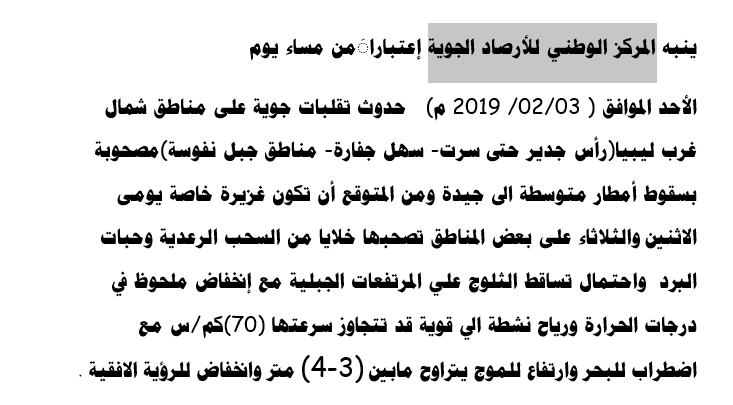 ينبه المركز الوطني للأرصاد الجوية إعتباراً من مساء يوم

الأحد الموافق ( 2019 /02/03 م) حدوث تقلبات جوية على مناطق شمال غرب ليبيا(رأس جدير حتى سرت- سهل جفارة- مناطق جبل نفوسة)مصحوبة بسقوط أمطار متوسطة الى جيدة ومن المتوقع أن تكون غزيرة خاصة يومى الاثنين والثلاثاء على بعض المناطق تصحبها خلايا من السحب الرعدية وحبات البرد واحتمال تساقط الثلوج علي المرتفعات الجبلية مع إنخفاض ملحوظ في درجات الحرارة ورياح نشطة الي قوية قد تتجاوز سرعتها (70)كم/س مع اضطراب للبحر وارتفاع للموج يتراوح مابين (3-4) متر وانخفاض للرؤية الافقية .